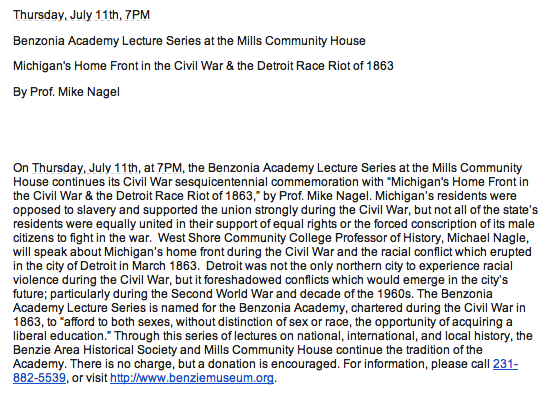 Thursday, July 11th, 7PM

Benzonia Academy Lecture Series at the Mills Community House

Michigan's Home Front in the Civil War & the Detroit Race Riot of 1863

By Prof. Mike Nagel

On Thursday, July 11th, at 7PM, the Benzonia Academy Lecture Series at the Mills Community House continues its Civil War sesquicentennial commemoration with "Michigan's Home Front in the Civil War & the Detroit Race Riot of 1863," by Prof. Mike Nagel. Michigan's residents were opposed to slavery and supported the union strongly during the Civil War, but not all of the state's residents were equally united in their support of equal rights or the forced conscription of its male citizens to fight in the war. West Shore Community College Professor of History, Michael Nagle, will speak about Michigan's home front during the Civil War and the racial conflict which erupted in the city of Detroit in March 1863. Detroit was not the only northern city to experience racial violence during the Civil War, but it foreshadowed conflicts which would emerge in the city's future; particularly during the Second World War and decade of the 1960s. The Benzonia Academy Lecture Series is named for the Benzonia Academy, chartered during the Civil War in 1863, to "afford to both sexes, without distinction of sex or race, the opportunity of acquiring a liberal education." Through this series of lectures on national, international, and local history, the Benzie Area Historical Society and Mills Community House continue the tradition of the Academy. There is no charge, but a donation is encouraged. For information, please call 231-882-5539, or visit http://www.benziemuseum.org.